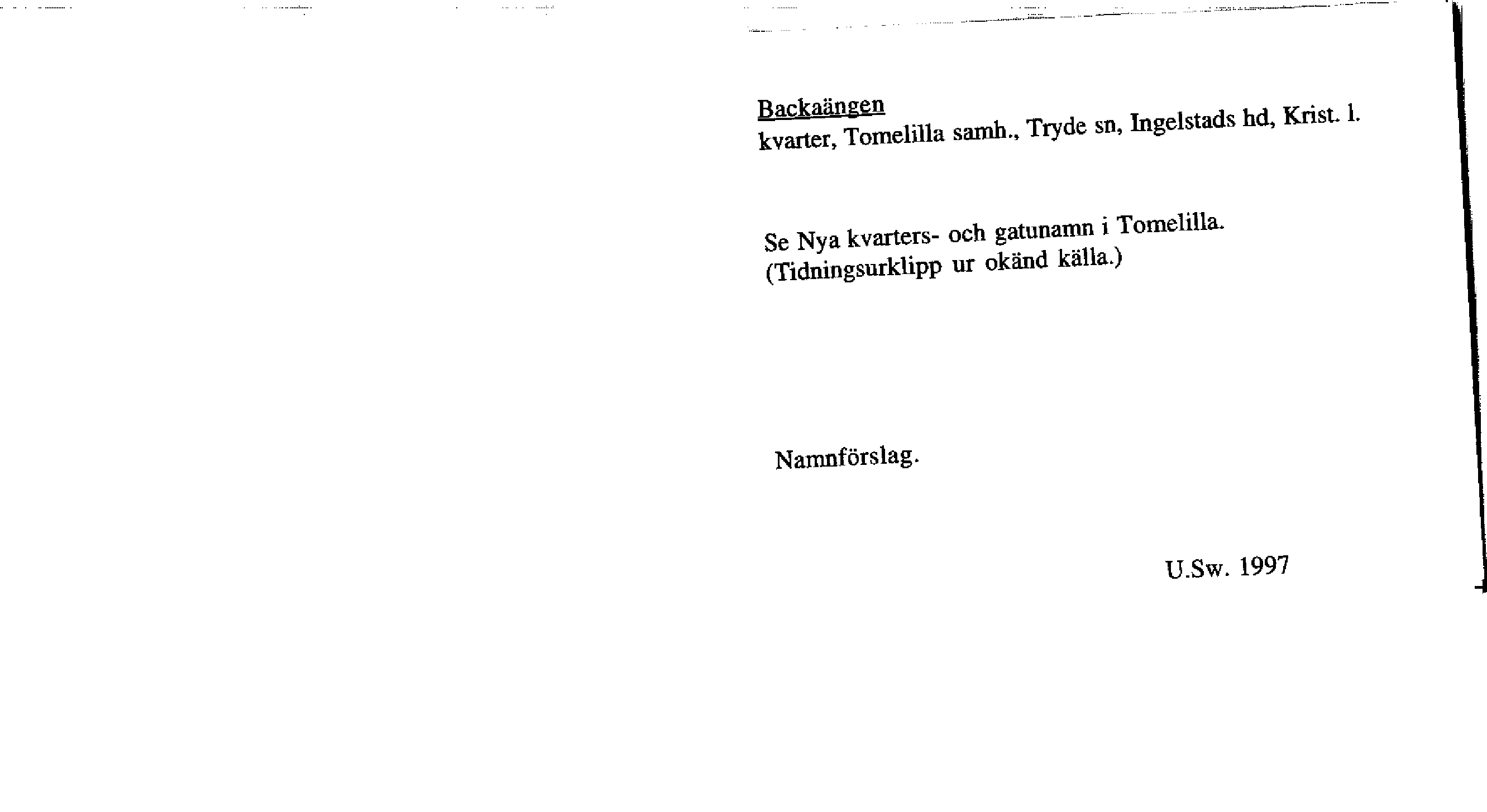 Backaängen
kvarter, Tomelilla samh., Tryde sn, Ingelstads hd, Krist. l.

Se Nya kvarters- och gatunamn i Tomelilla.
(Tidningsurklipp ur okänd källa.)

Namnförslag.

U.Sw. 1997